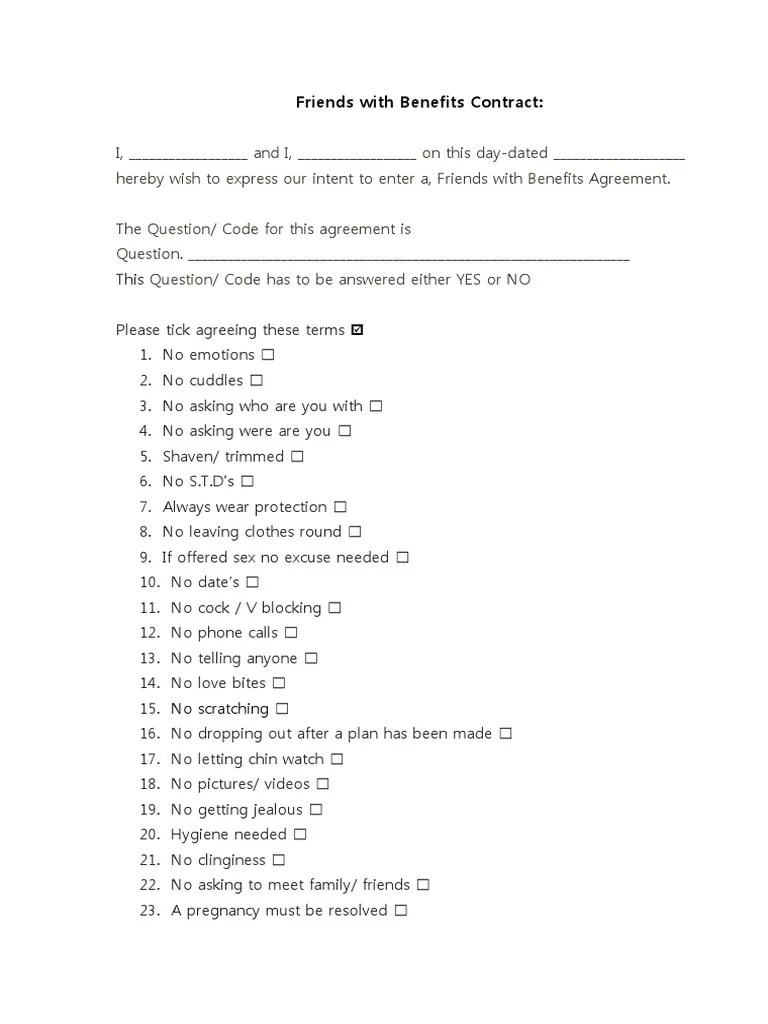 Friends with Benefits Contract:

I, ________________ and I, ________________ on this day-dated __________________ hereby wish to express our intent to enter a, Friends with Benefits Agreement.

The Question/ Code for this agreement is
Question. ____________________________________________________________
This Question/ Code has to be answered either YES or NO

Please tick agreeing these terms ☑
1. No emotions ☐
2. No cuddles ☐
3. No asking who are you with ☐
4. No asking were are you ☐
5. Shaven/ trimmed ☐
6. No S.T.D's ☐
7. Always wear protection ☐
8. No leaving clothes round ☐
9. If offered sex no excuse needed ☐
10. No date's ☐
11. No cock / V blocking ☐
12. No phone calls ☐
13. No telling anyone ☐
14. No love bites ☐
15. No scratching ☐
16. No dropping out after a plan has been made ☐
17. No letting chin watch ☐
18. No pictures/ videos ☐
19. No getting jealous ☐
20. Hygiene needed ☐
21. No clinginess ☐
22. No asking to meet family/ friends ☐
23. A pregnancy must be resolved ☐